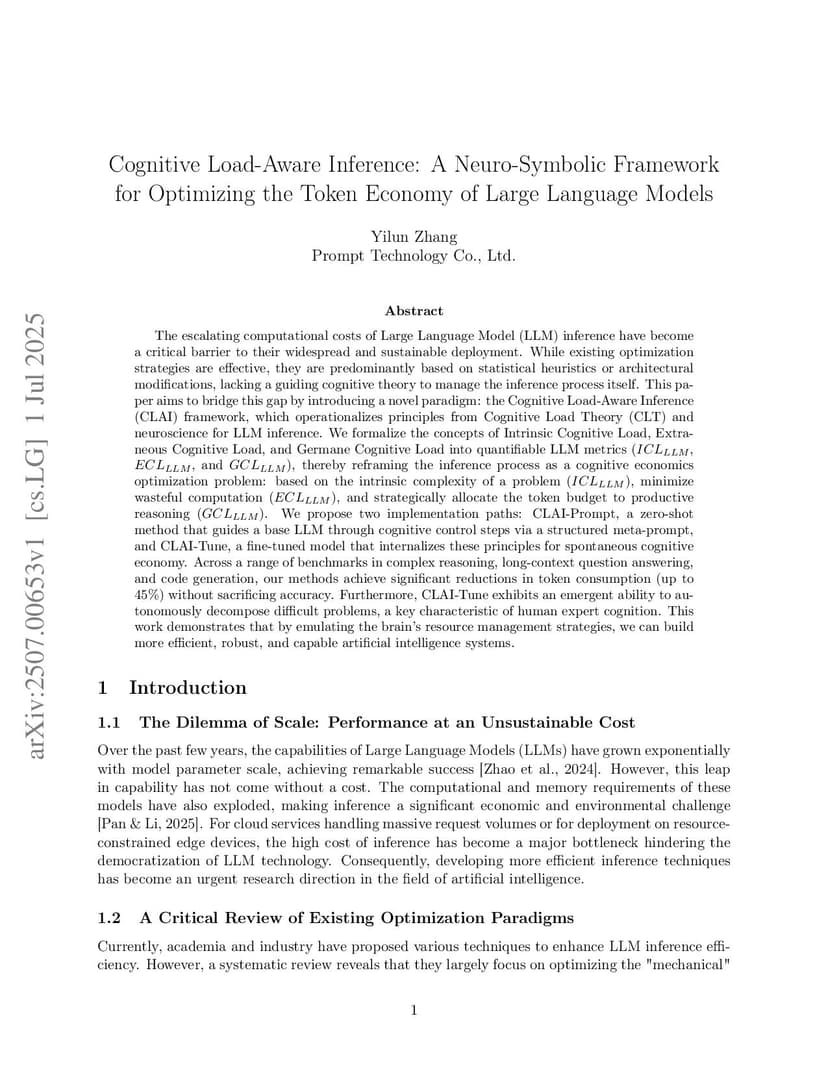 arXiv:2507.00653v1 [cs.LG] 1 Jul 2025

Cognitive Load-Aware Inference: A Neuro-Symbolic Framework for Optimizing the Token Economy of Large Language Models

Yilun Zhang
Prompt Technology Co., Ltd.

Abstract

The escalating computational costs of Large Language Model (LLM) inference have become a critical barrier to their widespread and sustainable deployment. While existing optimization strategies are effective, they are predominantly based on statistical heuristics or architectural modifications, lacking a guiding cognitive theory to manage the inference process itself. This paper aims to bridge this gap by introducing a novel paradigm: the Cognitive Load-Aware Inference (CLAI) framework, which operationalizes principles from Cognitive Load Theory (CLT) and neuroscience for LLM inference. We formalize the concepts of Intrinsic Cognitive Load, Extraneous Cognitive Load, and Germane Cognitive Load into quantifiable LLM metrics ($ICL_{LLM}$, $ECL_{LLM}$, and $GCL_{LLM}$), thereby reframing the inference process as a cognitive economics optimization problem: based on the intrinsic complexity of a problem ($ICL_{LLM}$), minimize wasteful computation ($ECL_{LLM}$), and strategically allocate the token budget to productive reasoning ($GCL_{LLM}$). We propose two implementation paths: CLAI-Prompt, a zero-shot method that guides a base LLM through cognitive control steps via a structured meta-prompt, and CLAI-Tune, a fine-tuned model that internalizes these principles for spontaneous cognitive economy. Across a range of benchmarks in complex reasoning, long-context question answering, and code generation, our methods achieve significant reductions in token consumption (up to 45%) without sacrificing accuracy. Furthermore, CLAI-Tune exhibits an emergent ability to autonomously decompose difficult problems, a key characteristic of human expert cognition. This work demonstrates that by emulating the brain's resource management strategies, we can build more efficient, robust, and capable artificial intelligence systems.

1 Introduction

1.1 The Dilemma of Scale: Performance at an Unsustainable Cost

Over the past few years, the capabilities of Large Language Models (LLMs) have grown exponentially with model parameter scale, achieving remarkable success [Zhao et al., 2024]. However, this leap in capability has not come without a cost. The computational and memory requirements of these models have also exploded, making inference a significant economic and environmental challenge [Pan & Li, 2025]. For cloud services handling massive request volumes or for deployment on resource-constrained edge devices, the high cost of inference has become a major bottleneck hindering the democratization of LLM technology. Consequently, developing more efficient inference techniques has become an urgent research direction in the field of artificial intelligence.

1.2 A Critical Review of Existing Optimization Paradigms

Currently, academia and industry have proposed various techniques to enhance LLM inference efficiency. However, a systematic review reveals that they largely focus on optimizing the "mechanical"

1